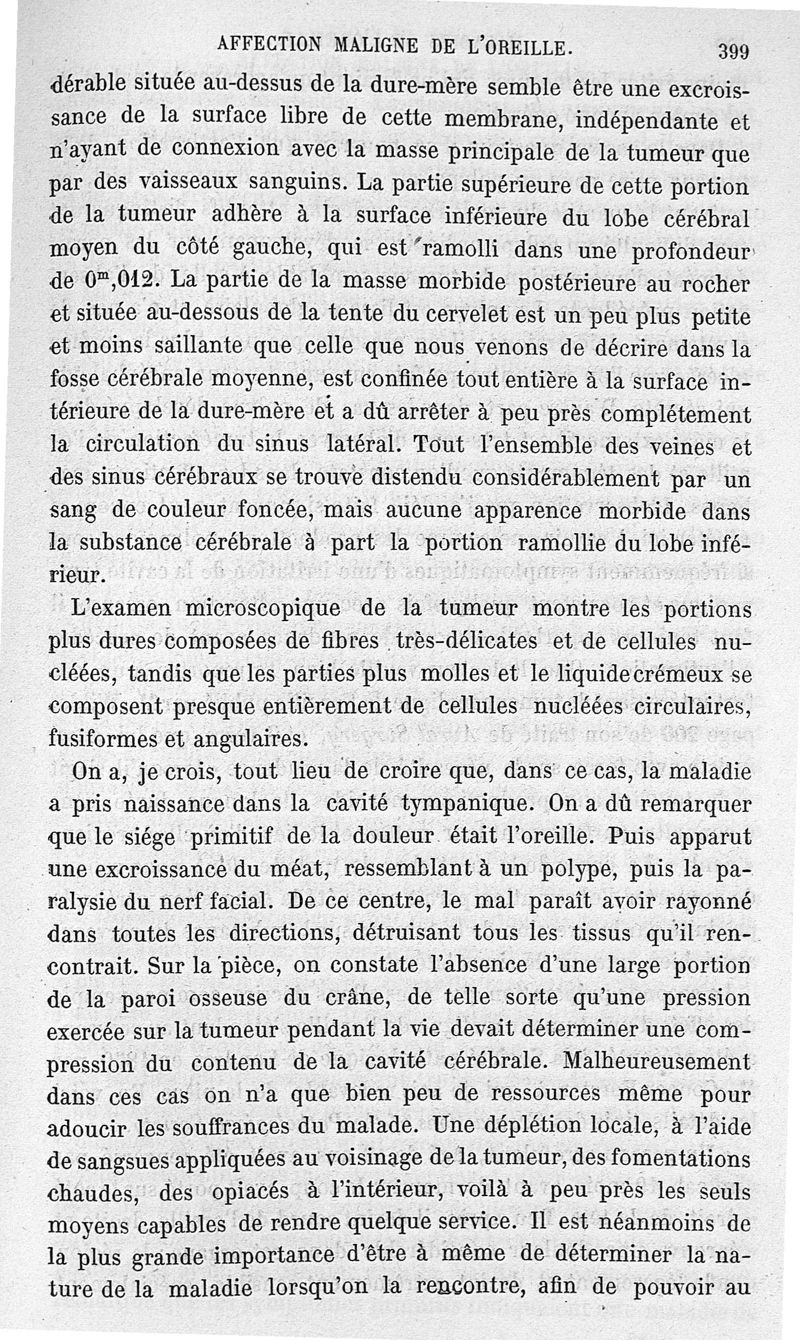 AFFECTION MALIGNE DE L'OREILLE. 399

dérable située au-dessus de la dure-mère semble être une excroissance de la surface libre de cette membrane, indépendante et n'ayant de connexion avec la masse principale de la tumeur que par des vaisseaux sanguins. La partie supérieure de cette portion de la tumeur adhère à la surface inférieure du lobe cérébral moyen du côté gauche, qui est ramolli dans une profondeur de $0^m,012$. La partie de la masse morbide postérieure au rocher et située au-dessous de la tente du cervelet est un peu plus petite et moins saillante que celle que nous venons de décrire dans la fosse cérébrale moyenne, est confinée tout entière à la surface intérieure de la dure-mère et a dû arrêter à peu près complétement la circulation du sinus latéral. Tout l'ensemble des veines et des sinus cérébraux se trouve distendu considérablement par un sang de couleur foncée, mais aucune apparence morbide dans la substance cérébrale à part la portion ramollie du lobe inférieur.

L'examen microscopique de la tumeur montre les portions plus dures composées de fibres très-délicates et de cellules nucléées, tandis que les parties plus molles et le liquide crémeux se composent presque entièrement de cellules nucléées circulaires, fusiformes et angulaires.

On a, je crois, tout lieu de croire que, dans ce cas, la maladie a pris naissance dans la cavité tympanique. On a dû remarquer que le siége primitif de la douleur était l'oreille. Puis apparut une excroissance du méat, ressemblant à un polype, puis la paralysie du nerf facial. De ce centre, le mal paraît avoir rayonné dans toutes les directions, détruisant tous les tissus qu'il rencontrait. Sur la pièce, on constate l'absence d'une large portion de la paroi osseuse du crâne, de telle sorte qu'une pression exercée sur la tumeur pendant la vie devait déterminer une compression du contenu de la cavité cérébrale. Malheureusement dans ces cas on n'a que bien peu de ressources même pour adoucir les souffrances du malade. Une déplétion locale, à l'aide de sangsues appliquées au voisinage de la tumeur, des fomentations chaudes, des opiacés à l'intérieur, voilà à peu près les seuls moyens capables de rendre quelque service. Il est néanmoins de la plus grande importance d'être à même de déterminer la nature de la maladie lorsqu'on la rencontre, afin de pouvoir au